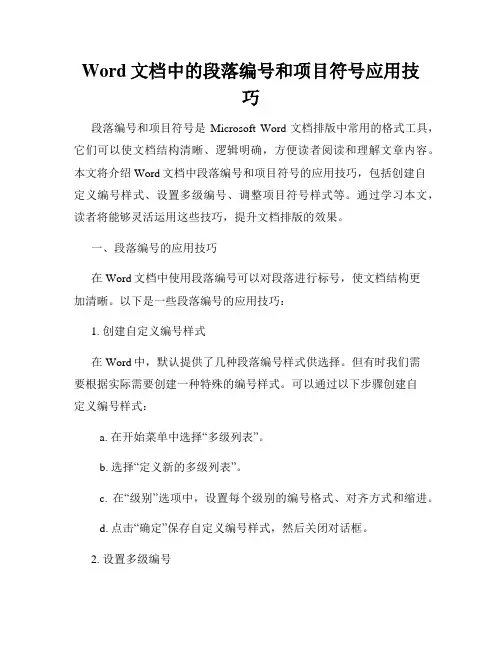 Word 文档中的段落编号和项目符号应用技巧

段落编号和项目符号是 Microsoft Word 文档排版中常用的格式工具，它们可以使文档结构清晰、逻辑明确，方便读者阅读和理解文章内容。本文将介绍 Word 文档中段落编号和项目符号的应用技巧，包括创建自定义编号样式、设置多级编号、调整项目符号样式等。通过学习本文，读者将能够灵活运用这些技巧，提升文档排版的效果。

一、段落编号的应用技巧

在 Word 文档中使用段落编号可以对段落进行标号，使文档结构更加清晰。以下是一些段落编号的应用技巧：

1. 创建自定义编号样式

在 Word 中，默认提供了几种段落编号样式供选择。但有时我们需要根据实际需要创建一种特殊的编号样式。可以通过以下步骤创建自定义编号样式：

a. 在开始菜单中选择“多级列表”。

b. 选择“定义新的多级列表”。

c. 在“级别”选项中，设置每个级别的编号格式、对齐方式和缩进。

d. 点击“确定”保存自定义编号样式，然后关闭对话框。

2. 设置多级编号